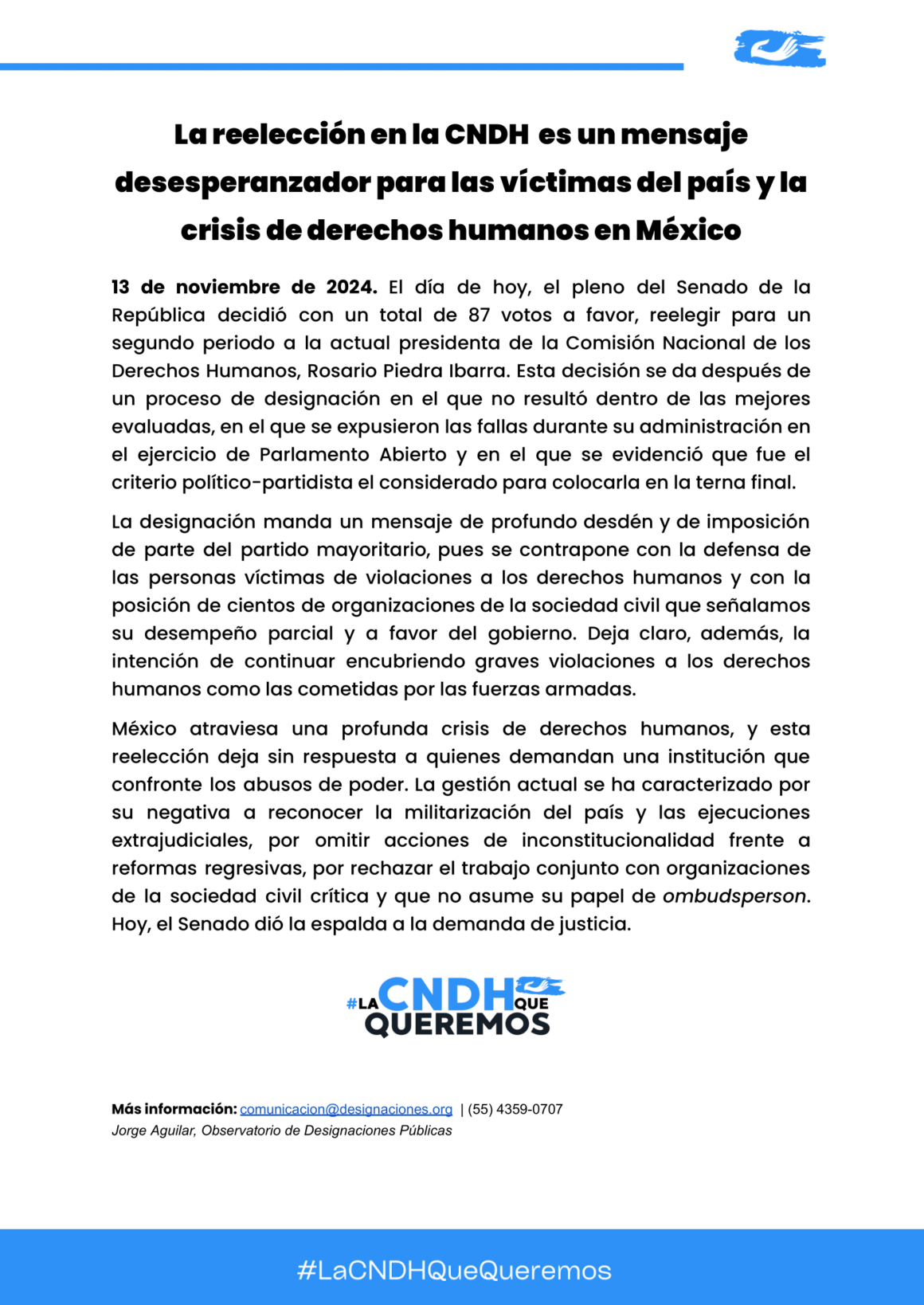 La reelección en la CNDH es un mensaje desesperanzador para las víctimas del país y la crisis de derechos humanos en México

13 de noviembre de 2024. El día de hoy, el pleno del Senado de la República decidió con un total de 87 votos a favor, reelegir para un segundo periodo a la actual presidenta de la Comisión Nacional de los Derechos Humanos, Rosario Piedra Ibarra. Esta decisión se da después de un proceso de designación en el que no resultó dentro de las mejores evaluadas, en el que se expusieron las fallas durante su administración en el ejercicio de Parlamento Abierto y en el que se evidenció que fue el criterio político-partidista el considerado para colocarla en la terna final.

La designación manda un mensaje de profundo desdén y de imposición de parte del partido mayoritario, pues se contrapone con la defensa de las personas víctimas de violaciones a los derechos humanos y con la posición de cientos de organizaciones de la sociedad civil que señalamos su desempeño parcial y a favor del gobierno. Deja claro, además, la intención de continuar encubriendo graves violaciones a los derechos humanos como las cometidas por las fuerzas armadas.

México atraviesa una profunda crisis de derechos humanos, y esta reelección deja sin respuesta a quienes demandan una institución que confronte los abusos de poder. La gestión actual se ha caracterizado por su negativa a reconocer la militarización del país y las ejecuciones extrajudiciales, por omitir acciones de inconstitucionalidad frente a reformas regresivas, por rechazar el trabajo conjunto con organizaciones de la sociedad civil crítica y que no asume su papel de ombudsperson. Hoy, el Senado dió la espalda a la demanda de justicia.

#LA CNDH QUE QUEREMOS

Más información: comunicacion@designaciones.org | (55) 4359-0707
Jorge Aguilar, Observatorio de Designaciones Públicas

#LaCNDHQueQueremos